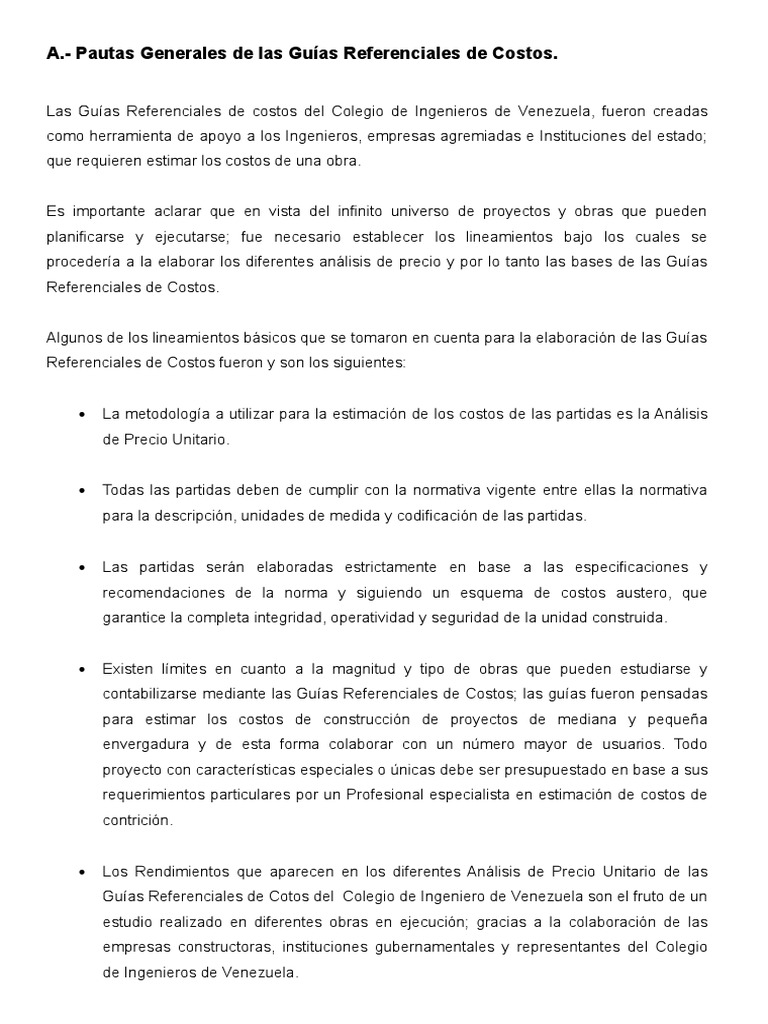 A.- Pautas Generales de las Guías Referenciales de Costos.

Las Guías Referenciales de costos del Colegio de Ingenieros de Venezuela, fueron creadas como herramienta de apoyo a los Ingenieros, empresas agremiadas e Instituciones del estado; que requieren estimar los costos de una obra.

Es importante aclarar que en vista del infinito universo de proyectos y obras que pueden planificarse y ejecutarse; fue necesario establecer los lineamientos bajo los cuales se procedería a la elaborar los diferentes análisis de precio y por lo tanto las bases de las Guías Referenciales de Costos.

Algunos de los lineamientos básicos que se tomaron en cuenta para la elaboración de las Guías Referenciales de Costos fueron y son los siguientes:

• La metodología a utilizar para la estimación de los costos de las partidas es la Análisis de Precio Unitario.

• Todas las partidas deben de cumplir con la normativa vigente entre ellas la normativa para la descripción, unidades de medida y codificación de las partidas.

• Las partidas serán elaboradas estrictamente en base a las especificaciones y recomendaciones de la norma y siguiendo un esquema de costos austero, que garantice la completa integridad, operatividad y seguridad de la unidad construida.

• Existen límites en cuanto a la magnitud y tipo de obras que pueden estudiarse y contabilizarse mediante las Guías Referenciales de Costos; las guías fueron pensadas para estimar los costos de construcción de proyectos de mediana y pequeña envergadura y de esta forma colaborar con un número mayor de usuarios. Todo proyecto con características especiales o únicas debe ser presupuestado en base a sus requerimientos particulares por un Profesional especialista en estimación de costos de contrición.

• Los Rendimientos que aparecen en los diferentes Análisis de Precio Unitario de las Guías Referenciales de Cotos del Colegio de Ingeniero de Venezuela son el fruto de un estudio realizado en diferentes obras en ejecución; gracias a la colaboración de las empresas constructoras, instituciones gubernamentales y representantes del Colegio de Ingenieros de Venezuela.